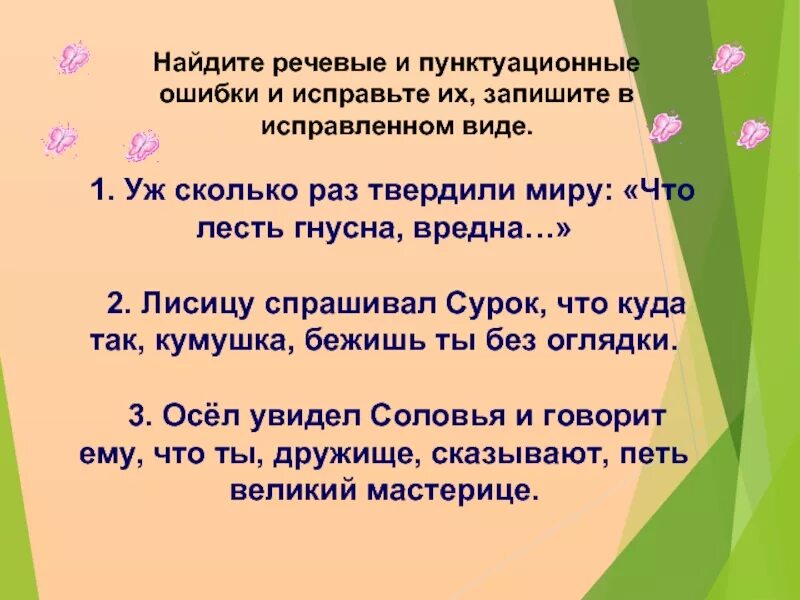 Найдите речевые и пунктуационные ошибки и исправьте их, запишите в исправленном виде.

1. Уж сколько раз твердили миру: «Что лесть гнусна, вредна…»

2. Лисицу спрашивал Сурок, что куда так, кумушка, бежишь ты без оглядки.

3. Осёл увидел Соловья и говорит ему, что ты, дружище, сказывают, петь великий мастерице.